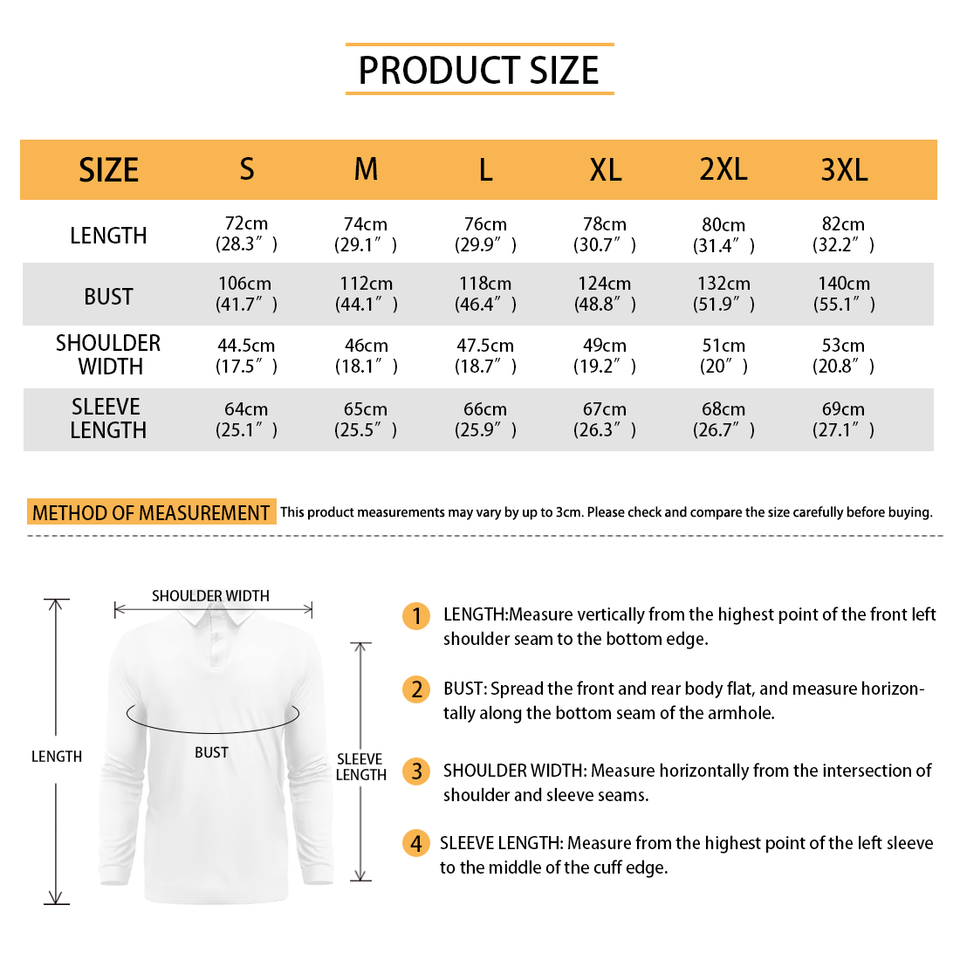 PRODUCT SIZE

| SIZE | S | M | L | XL | 2XL | 3XL |
|---|---|---|---|---|---|---|
| LENGTH | 72cm (28.3″) | 74cm (29.1″) | 76cm (29.9″) | 78cm (30.7″) | 80cm (31.4″) | 82cm (32.2″) |
| BUST | 106cm (41.7″) | 112cm (44.1″) | 118cm (46.4″) | 124cm (48.8″) | 132cm (51.9″) | 140cm (55.1″) |
| SHOULDER WIDTH | 44.5cm (17.5″) | 46cm (18.1″) | 47.5cm (18.7″) | 49cm (19.2″) | 51cm (20″) | 53cm (20.8″) |
| SLEEVE LENGTH | 64cm (25.1″) | 65cm (25.5″) | 66cm (25.9″) | 67cm (26.3″) | 68cm (26.7″) | 69cm (27.1″) |

METHOD OF MEASUREMENT This product measurements may vary by up to 3cm. Please check and compare the size carefully before buying.

SHOULDER WIDTH
LENGTH
BUST
SLEEVE LENGTH

1 LENGTH:Measure vertically from the highest point of the front left shoulder seam to the bottom edge.

2 BUST: Spread the front and rear body flat, and measure horizontally along the bottom seam of the armhole.

3 SHOULDER WIDTH: Measure horizontally from the intersection of shoulder and sleeve seams.

4 SLEEVE LENGTH: Measure from the highest point of the left sleeve to the middle of the cuff edge.